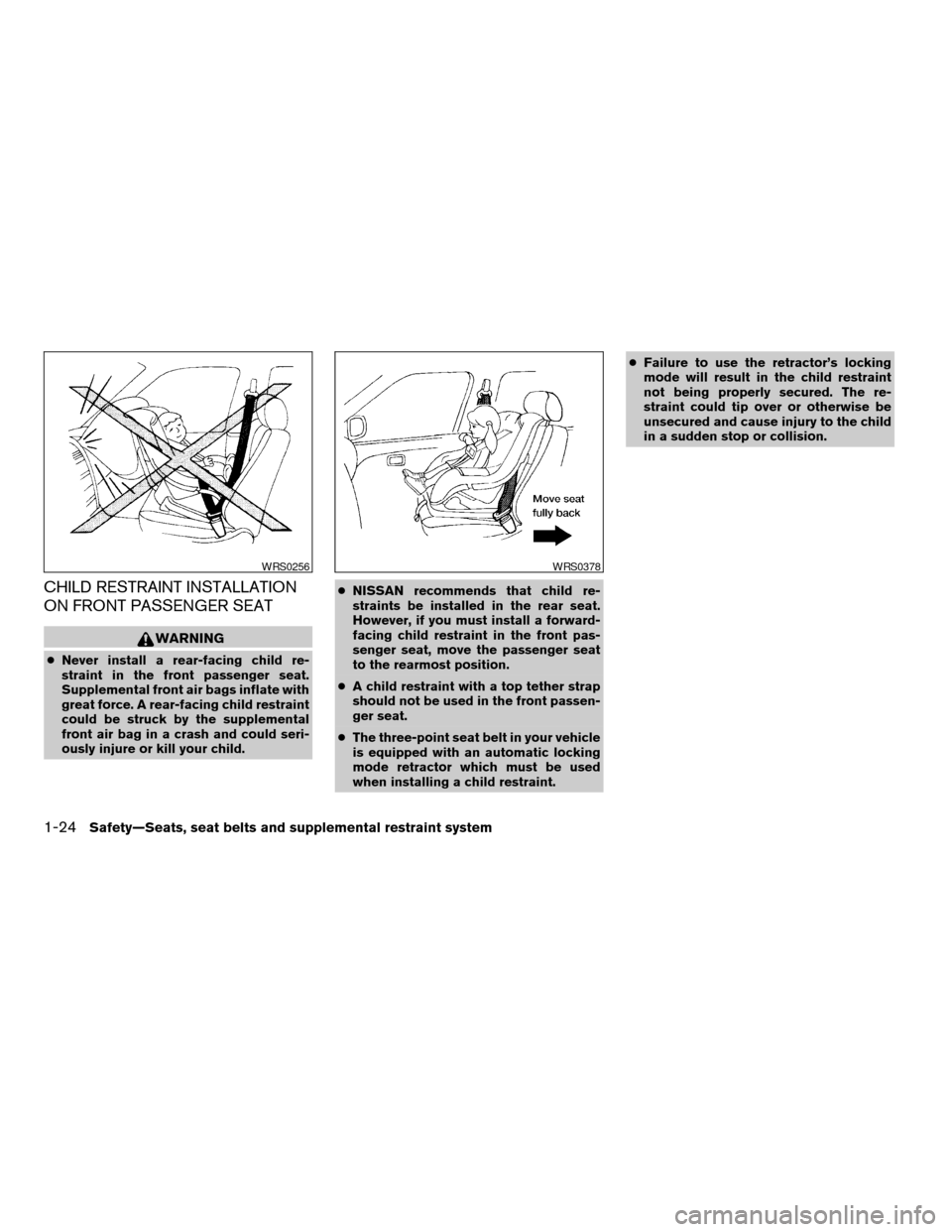 WRS0256

CHILD RESTRAINT INSTALLATION ON FRONT PASSENGER SEAT

WARNING

● Never install a rear-facing child restraint in the front passenger seat. Supplemental front air bags inflate with great force. A rear-facing child restraint could be struck by the supplemental front air bag in a crash and could seriously injure or kill your child.

Move seat fully back

WRS0378

● NISSAN recommends that child restraints be installed in the rear seat. However, if you must install a forward-facing child restraint in the front passenger seat, move the passenger seat to the rearmost position.

● A child restraint with a top tether strap should not be used in the front passenger seat.

● The three-point seat belt in your vehicle is equipped with an automatic locking mode retractor which must be used when installing a child restraint.

● Failure to use the retractor's locking mode will result in the child restraint not being properly secured. The restraint could tip over or otherwise be unsecured and cause injury to the child in a sudden stop or collision.

1-24 Safety—Seats, seat belts and supplemental restraint system

carmanualsonline.info